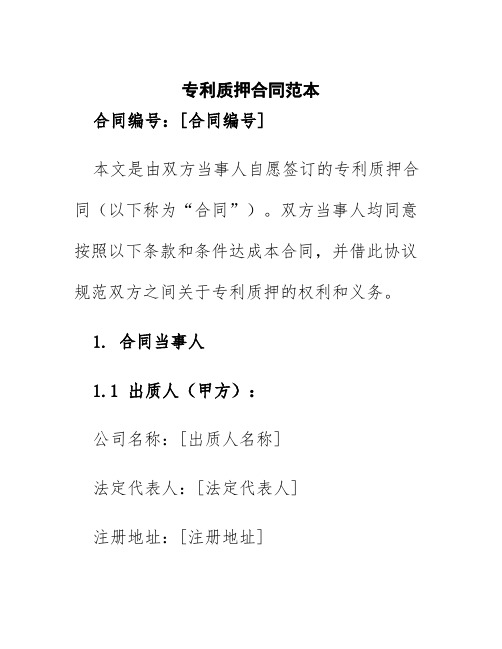 专利质押合同范本

合同编号：[合同编号]

本文是由双方当事人自愿签订的专利质押合同（以下称为“合同”）。双方当事人均同意按照以下条款和条件达成本合同，并借此协议规范双方之间关于专利质押的权利和义务。

1. 合同当事人

1.1 出质人（甲方）：

公司名称：[出质人名称]

法定代表人：[法定代表人]

注册地址：[注册地址]